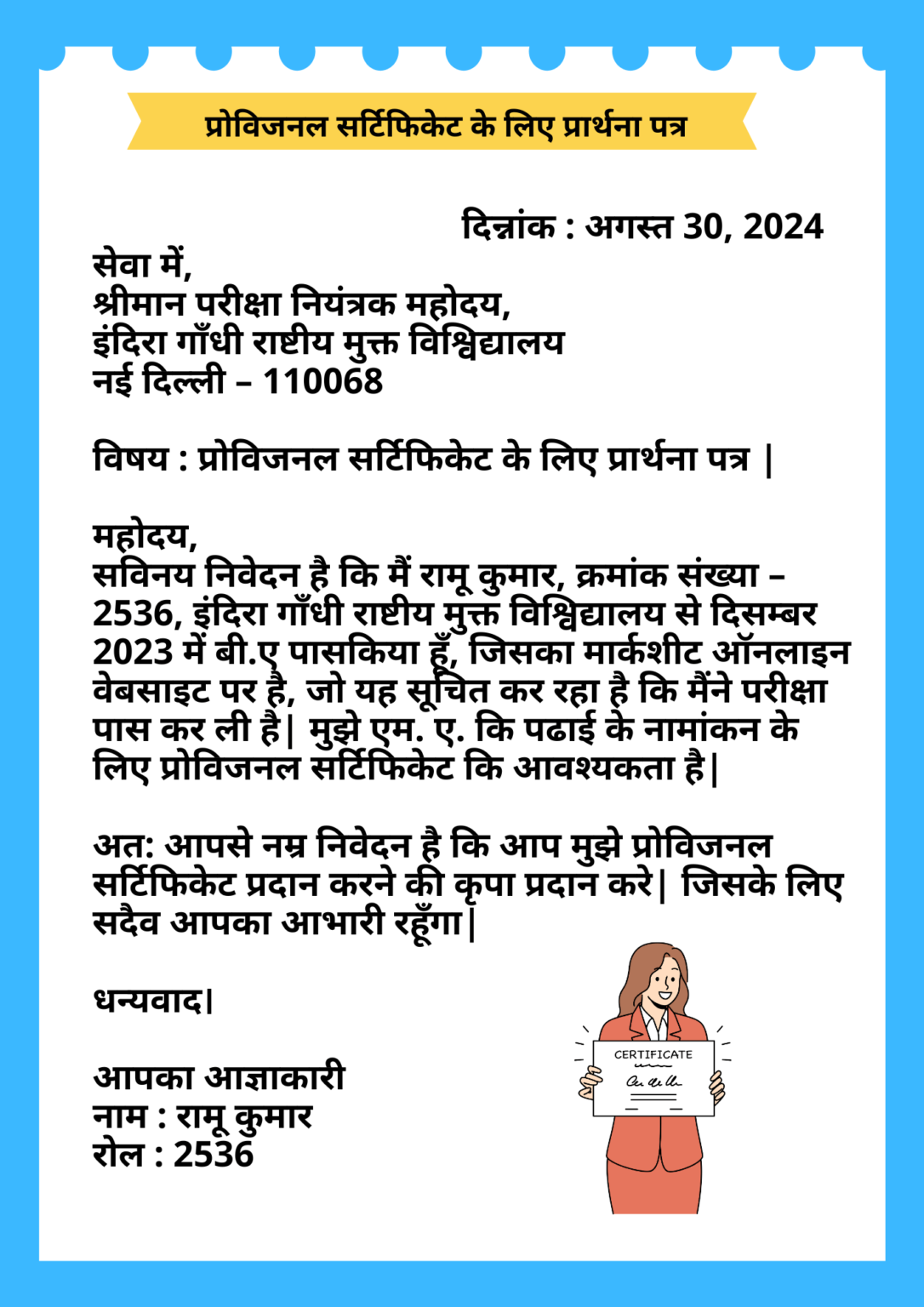 प्रोविजनल सर्टिफिकेट के लिए प्रार्थना पत्र

दिन्नांक : अगस्त 30, 2024

सेवा में,
श्रीमान परीक्षा नियंत्रक महोदय,
इंदिरा गाँधी राष्टीय मुक्त विश्विद्यालय
नई दिल्ली – 110068

विषय : प्रोविजनल सर्टिफिकेट के लिए प्रार्थना पत्र |

महोदय,
सविनय निवेदन है कि मैं रामू कुमार, क्रमांक संख्या – 2536, इंदिरा गाँधी राष्टीय मुक्त विश्विद्यालय से दिसम्बर 2023 में बी.ए पासकिया हूँ, जिसका मार्कशीट ऑनलाइन वेबसाइट पर है, जो यह सूचित कर रहा है कि मैंने परीक्षा पास कर ली है| मुझे एम. ए. कि पढाई के नामांकन के लिए प्रोविजनल सर्टिफिकेट कि आवश्यकता है|

अत: आपसे नम्र निवेदन है कि आप मुझे प्रोविजनल सर्टिफिकेट प्रदान करने की कृपा प्रदान करे| जिसके लिए सदैव आपका आभारी रहूँगा|

धन्यवाद|

आपका आज्ञाकारी
नाम : रामू कुमार
रोल : 2536

CERTIFICATE